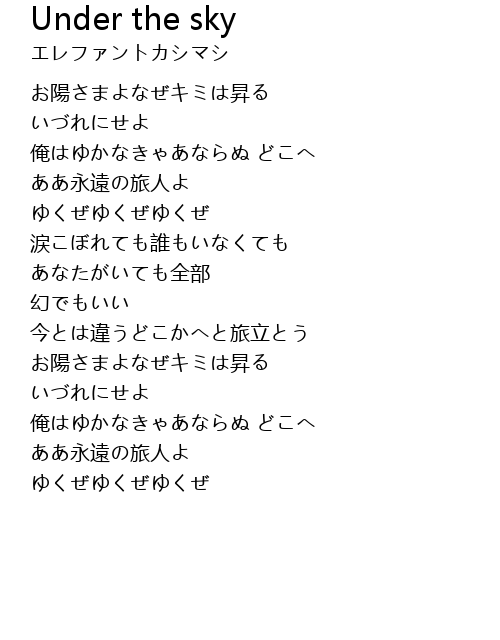 Under the sky
エレファントカシマシ

お陽さまよなぜキミは昇る
いづれにせよ
俺はゆかなきゃあならぬ どこへ
ああ永遠の旅人よ
ゆくぜゆくぜゆくぜ
涙こぼれても誰もいなくても
あなたがいても全部
幻でもいい
今とは違うどこかへと旅立とう
お陽さまよなぜキミは昇る
いづれにせよ
俺はゆかなきゃあならぬ どこへ
ああ永遠の旅人よ
ゆくぜゆくぜゆくぜ